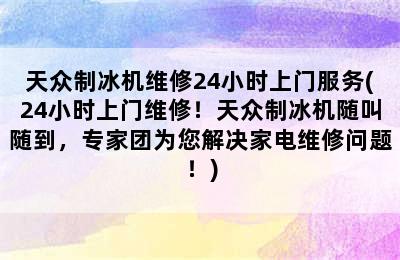 天众制冰机维修24小时上门服务(24小时上门维修！天众制冰机随叫随到，专家团为您解决家电维修问题！)